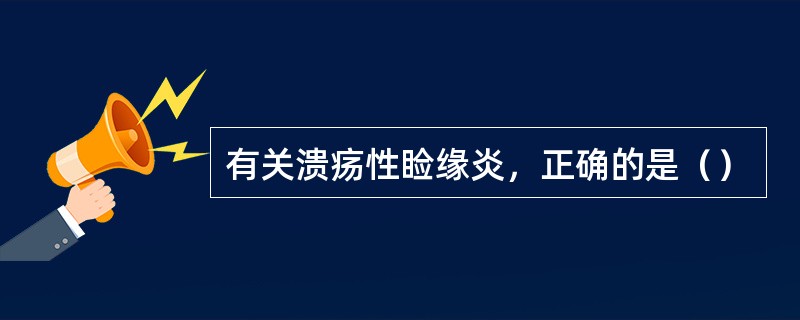 有关溃疡性睑缘炎，正确的是（）